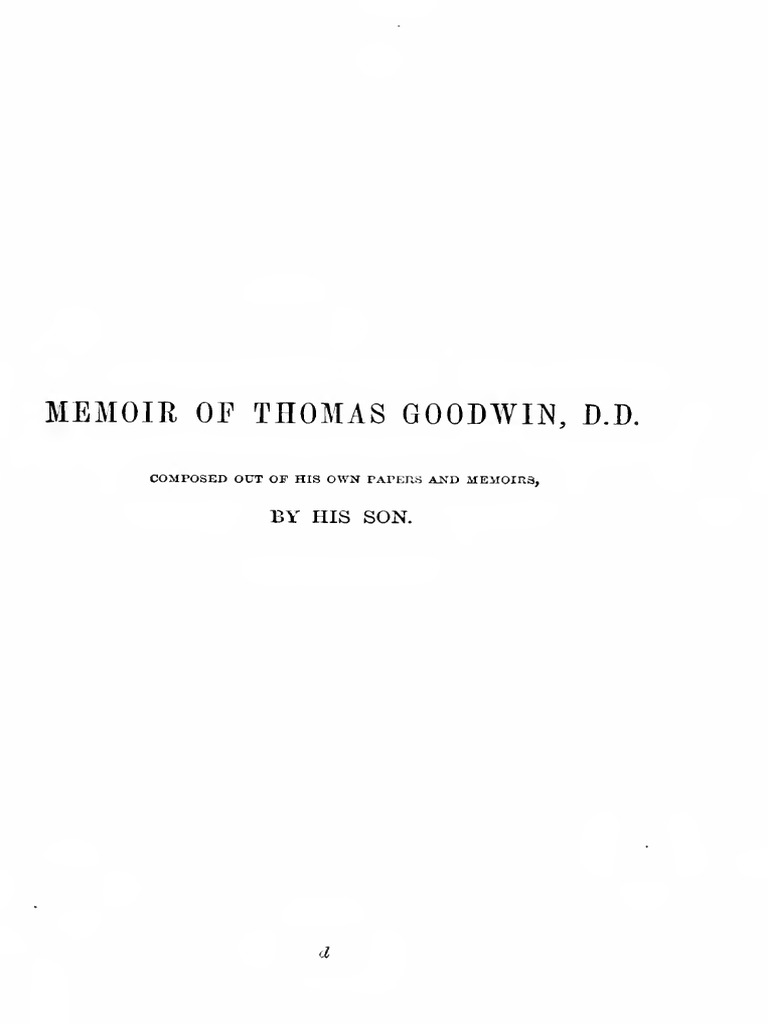 MEMOIR OF THOMAS GOODWIN, D.D.

COMPOSED OUT OF HIS OWN PAPERS AND MEMOIRS,

BY HIS SON.

d